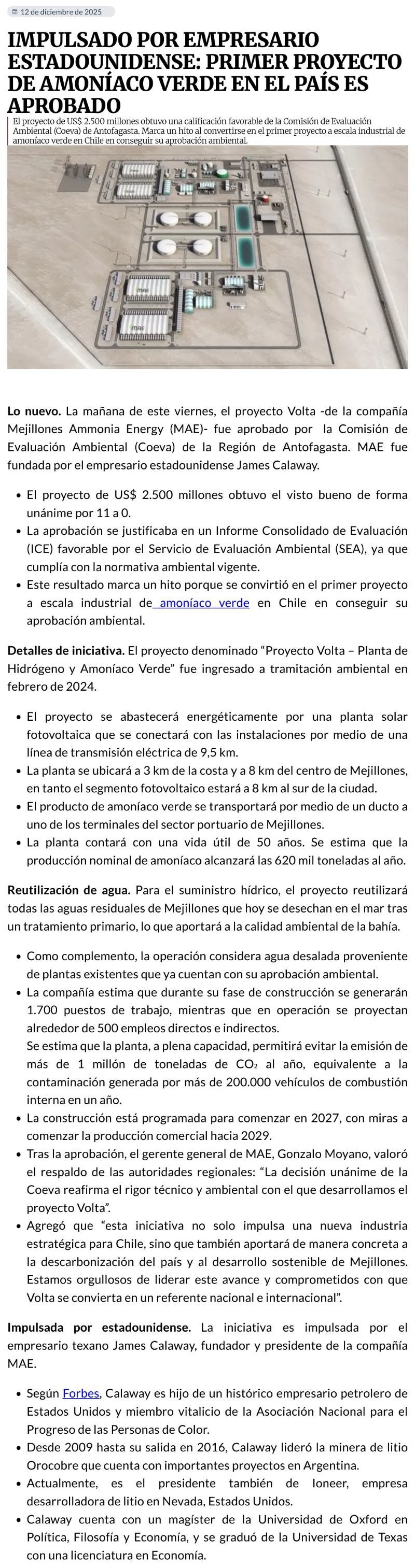 12 de diciembre de 2025

IMPULSADO POR EMPRESARIO ESTADOUNIDENSE: PRIMER PROYECTO DE AMONÍACO VERDE EN EL PAÍS ES APROBADO

El proyecto de US$ 2.500 millones obtuvo una calificación favorable de la Comisión de Evaluación Ambiental (Coeva) de Antofagasta. Marca un hito al convertirse en el primer proyecto a escala industrial de amoníaco verde en Chile en conseguir su aprobación ambiental.

MAE

MAE

**Lo nuevo.** La mañana de este viernes, el proyecto Volta -de la compañía Mejillones Ammonia Energy (MAE)- fue aprobado por la Comisión de Evaluación Ambiental (Coeva) de la Región de Antofagasta. MAE fue fundada por el empresario estadounidense James Calaway.

- El proyecto de US$ 2.500 millones obtuvo el visto bueno de forma unánime por 11 a 0.
- La aprobación se justificaba en un Informe Consolidado de Evaluación (ICE) favorable por el Servicio de Evaluación Ambiental (SEA), ya que cumplía con la normativa ambiental vigente.
- Este resultado marca un hito porque se convirtió en el primer proyecto a escala industrial de amoníaco verde en Chile en conseguir su aprobación ambiental.

**Detalles de iniciativa.** El proyecto denominado “Proyecto Volta – Planta de Hidrógeno y Amoníaco Verde” fue ingresado a tramitación ambiental en febrero de 2024.

- El proyecto se abastecerá energéticamente por una planta solar fotovoltaica que se conectará con las instalaciones por medio de una línea de transmisión eléctrica de 9,5 km.
- La planta se ubicará a 3 km de la costa y a 8 km del centro de Mejillones, en tanto el segmento fotovoltaico estará a 8 km al sur de la ciudad.
- El producto de amoníaco verde se transportará por medio de un ducto a uno de los terminales del sector portuario de Mejillones.
- La planta contará con una vida útil de 50 años. Se estima que la producción nominal de amoníaco alcanzará las 620 mil toneladas al año.

**Reutilización de agua.** Para el suministro hídrico, el proyecto reutilizará todas las aguas residuales de Mejillones que hoy se desechan en el mar tras un tratamiento primario, lo que aportará a la calidad ambiental de la bahía.

- Como complemento, la operación considera agua desalada proveniente de plantas existentes que ya cuentan con su aprobación ambiental.
- La compañía estima que durante su fase de construcción se generarán 1.700 puestos de trabajo, mientras que en operación se proyectan alrededor de 500 empleos directos e indirectos.
Se estima que la planta, a plena capacidad, permitirá evitar la emisión de más de 1 millón de toneladas de $CO_2$ al año, equivalente a la contaminación generada por más de 200.000 vehículos de combustión interna en un año.
- La construcción está programada para comenzar en 2027, con miras a comenzar la producción comercial hacia 2029.
- Tras la aprobación, el gerente general de MAE, Gonzalo Moyano, valoró el respaldo de las autoridades regionales: “La decisión unánime de la Coeva reafirma el rigor técnico y ambiental con el que desarrollamos el proyecto Volta”.
- Agregó que “esta iniciativa no solo impulsa una nueva industria estratégica para Chile, sino que también aportará de manera concreta a la descarbonización del país y al desarrollo sostenible de Mejillones. Estamos orgullosos de liderar este avance y comprometidos con que Volta se convierta en un referente nacional e internacional”.

**Impulsada por estadounidense.** La iniciativa es impulsada por el empresario texano James Calaway, fundador y presidente de la compañía MAE.

- Según Forbes, Calaway es hijo de un histórico empresario petrolero de Estados Unidos y miembro vitalicio de la Asociación Nacional para el Progreso de las Personas de Color.
- Desde 2009 hasta su salida en 2016, Calaway lideró la minera de litio Orocobre que cuenta con importantes proyectos en Argentina.
- Actualmente, es el presidente también de Ioneer, empresa desarrolladora de litio en Nevada, Estados Unidos.
- Calaway cuenta con un magíster de la Universidad de Oxford en Política, Filosofía y Economía, y se graduó de la Universidad de Texas con una licenciatura en Economía.